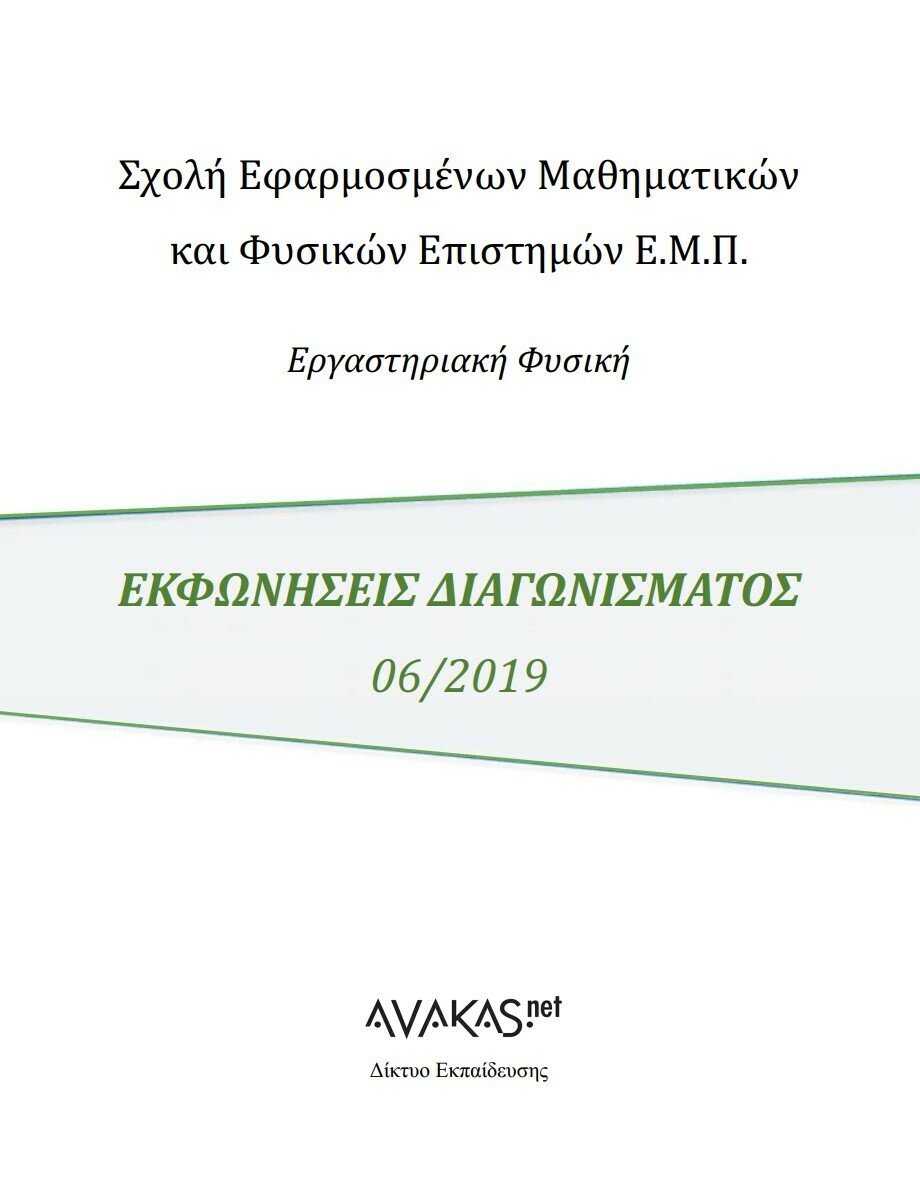 Σχολή Εφαρμοσμένων Μαθηματικών και Φυσικών Επιστημών Ε.Μ.Π.

Εργαστηριακή Φυσική

ΕΚΦΩΝΗΣΕΙΣ ΔΙΑΓΩΝΙΣΜΑΤΟΣ
06/2019

AVAKAS.net
Δίκτυο Εκπαίδευσης